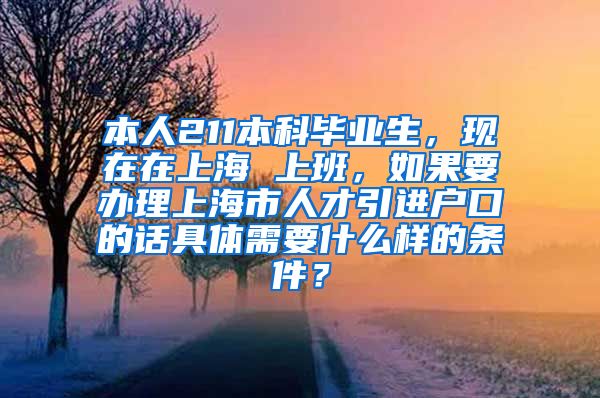 本人211本科毕业生，现在在上海 上班，如果要办理上海市人才引进户口的话具体需要什么样的条件？